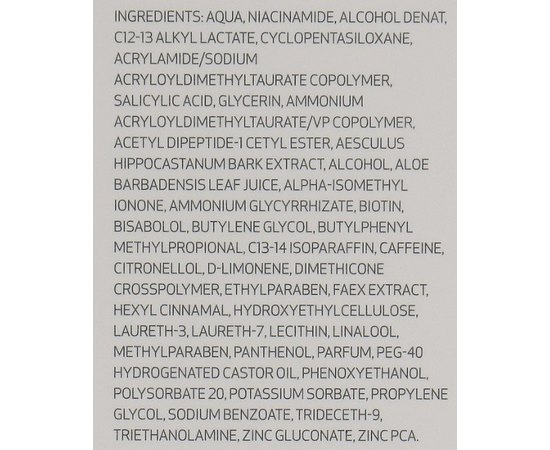 INGREDIENTS: AQUA, NIACINAMIDE, ALCOHOL DENAT, C12-13 ALKYL LACTATE, CYCLOPENTASILOXANE, ACRYLAMIDE/SODIUM ACRYLOYLDIMETHYLTAURATE COPOLYMER, SALICYLIC ACID, GLYCERIN, AMMONIUM ACRYLOYLDIMETHYLTAURATE/VP COPOLYMER, ACETYL DIPEPTIDE-1 CETYL ESTER, AESCULUS HIPPOCASTANUM BARK EXTRACT, ALCOHOL, ALOE BARBADENSIS LEAF JUICE, ALPHA-ISOMETHYL IONONE, AMMONIUM GLYCYRRHIZATE, BIOTIN, BISABOLOL, BUTYLENE GLYCOL, BUTYLPHENYL METHYLPROPIONAL, C13-14 ISOPARAFFIN, CAFFEINE, CITRONELLOL, D-LIMONENE, DIMETHICONE CROSSPOLYMER, ETHYLPARABEN, FAEX EXTRACT, HEXYL CINNAMAL, HYDROXYETHYLCELLULOSE, LAURETH-3, LAURETH-7, LECITHIN, LINALOOL, METHYLPARABEN, PANTHENOL, PARFUM, PEG-40 HYDROGENATED CASTOR OIL, PHENOXYETHANOL, POLYSORBATE 20, POTASSIUM SORBATE, PROPYLENE GLYCOL, SODIUM BENZOATE, TRIDECETH-9, TRIETHANOLAMINE, ZINC GLUCONATE, ZINC PCA.